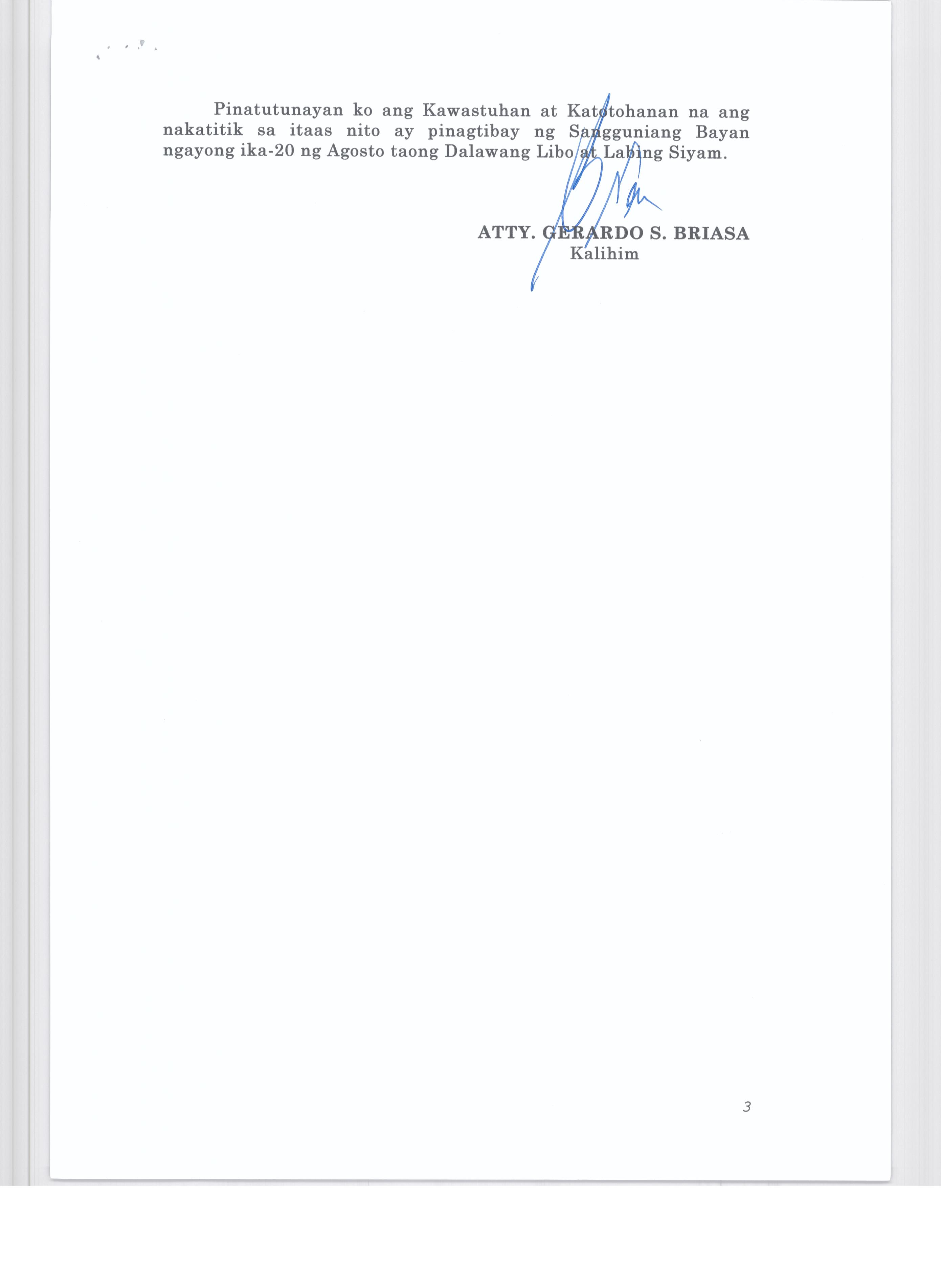 Pinatutunayan ko ang Kawastuhan at Katotohanan na ang nakatitik sa itaas nito ay pinagtibay ng Sangguniang Bayan ngayong ika-20 ng Agosto taong Dalawang Libo at Labing Siyam.

ATTY. GERARDO S. BRIASA
Kalihim

3